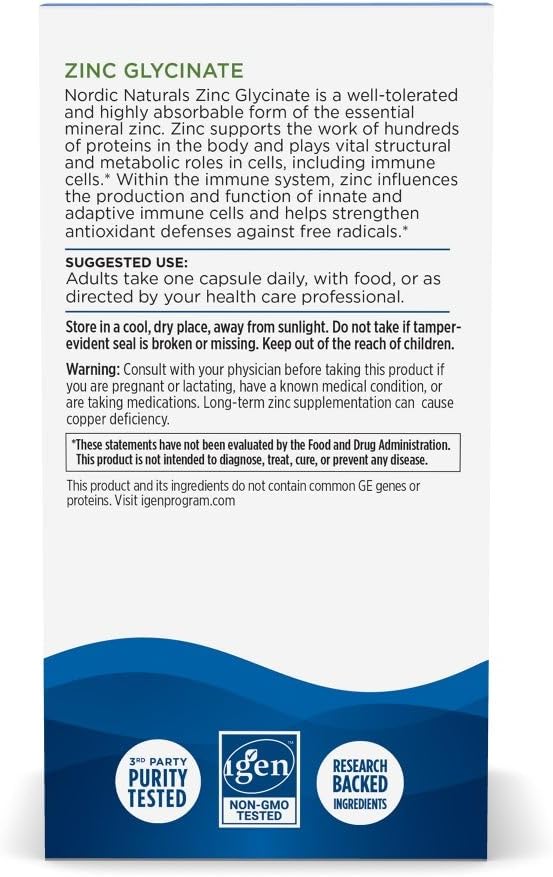 ZINC GLYCINATE
Nordic Naturals Zinc Glycinate is a well-tolerated and highly absorbable form of the essential mineral zinc. Zinc supports the work of hundreds of proteins in the body and plays vital structural and metabolic roles in cells, including immune cells.* Within the immune system, zinc influences the production and function of innate and adaptive immune cells and helps strengthen antioxidant defenses against free radicals.*

SUGGESTED USE:
Adults take one capsule daily, with food, or as directed by your health care professional.

Store in a cool, dry place, away from sunlight. Do not take if tamper-evident seal is broken or missing. Keep out of the reach of children.

Warning: Consult with your physician before taking this product if you are pregnant or lactating, have a known medical condition, or are taking medications. Long-term zinc supplementation can cause copper deficiency.

*These statements have not been evaluated by the Food and Drug Administration. This product is not intended to diagnose, treat, cure, or prevent any disease.

This product and its ingredients do not contain common GE genes or proteins. Visit igenprogram.com

3RD PARTY PURITY TESTED

igen™ NON-GMO TESTED

RESEARCH BACKED INGREDIENTS